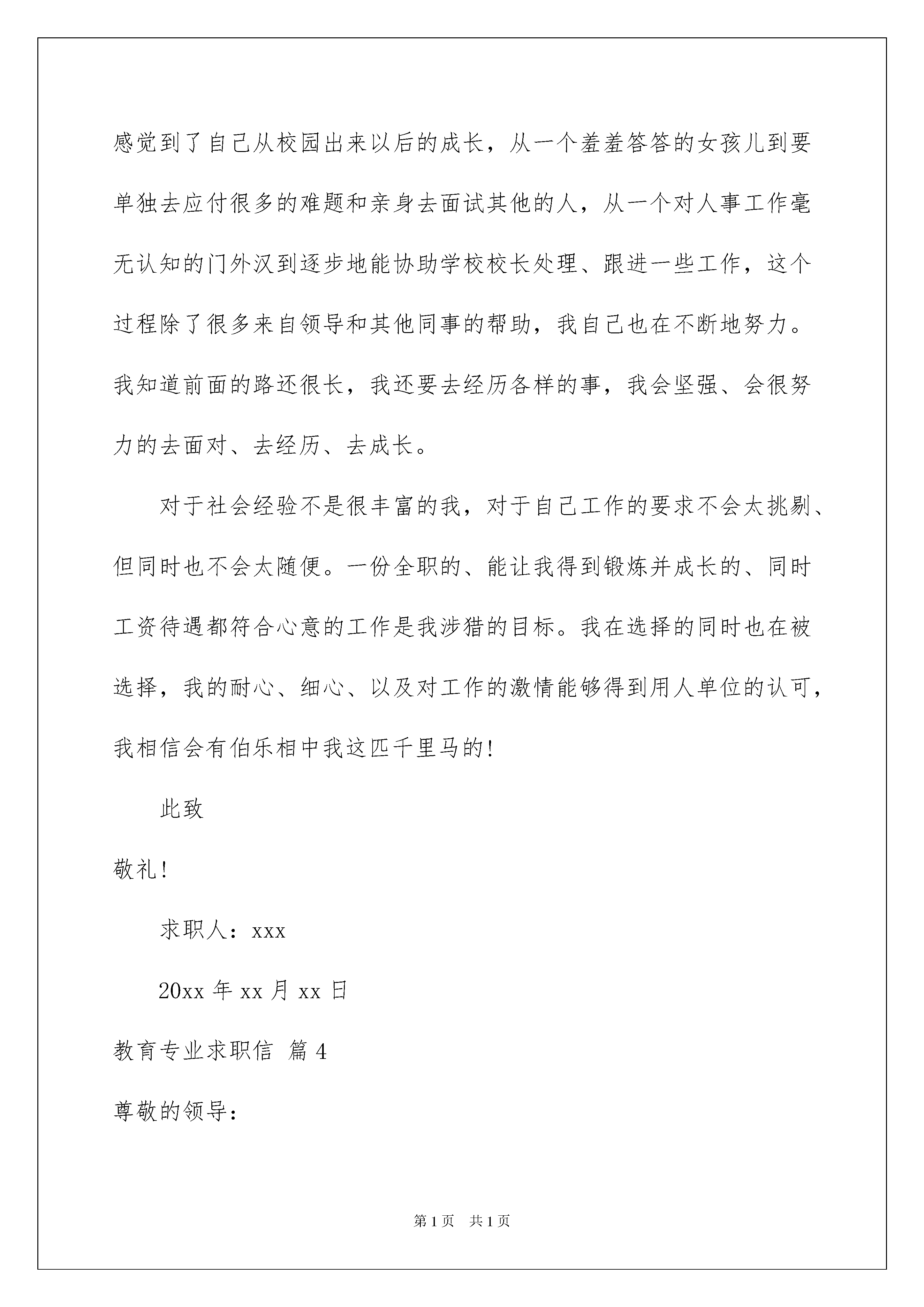 感觉到了自己从校园出来以后的成长，从一个羞羞答答的女孩儿到要单独去应付很多的难题和亲身去面试其他的人，从一个对人事工作毫无认知的门外汉到逐步地能协助学校校长处理、跟进一些工作，这个过程除了很多来自领导和其他同事的帮助，我自己也在不断地努力。我知道前面的路还很长，我还要去经历各样的事，我会坚强、会很努力的去面对、去经历、去成长。

对于社会经验不是很丰富的我，对于自己工作的要求不会太挑剔、但同时也不会太随便。一份全职的、能让我得到锻炼并成长的、同时工资待遇都符合心意的工作是我涉猎的目标。我在选择的同时也在被选择，我的耐心、细心、以及对工作的激情能够得到用人单位的认可，我相信会有伯乐相中我这匹千里马的!

此致

敬礼!

求职人：xxx

20xx 年 xx 月 xx 日

教育专业求职信 篇 4

尊敬的领导：

第 1 页 共 1 页